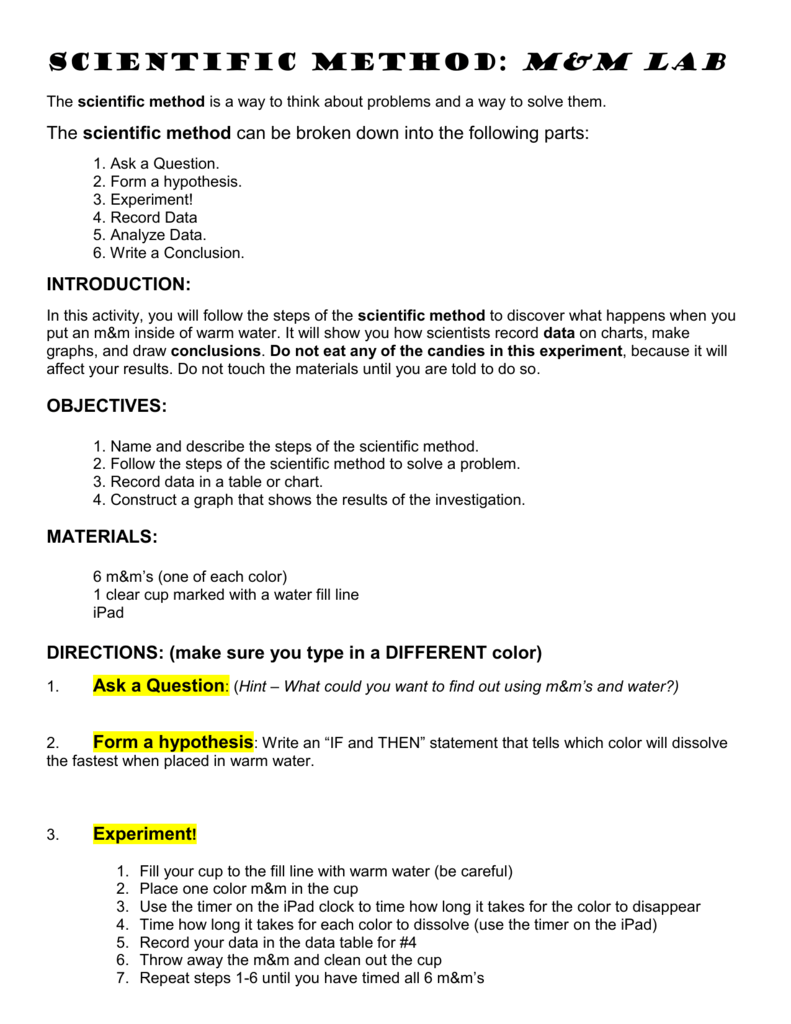 SCIENTIFIC METHOD: M&M LAB

The scientific method is a way to think about problems and a way to solve them.

The scientific method can be broken down into the following parts:

1. Ask a Question.
2. Form a hypothesis.
3. Experiment!
4. Record Data
5. Analyze Data.
6. Write a Conclusion.

INTRODUCTION:

In this activity, you will follow the steps of the scientific method to discover what happens when you put an m&m inside of warm water. It will show you how scientists record data on charts, make graphs, and draw conclusions. Do not eat any of the candies in this experiment, because it will affect your results. Do not touch the materials until you are told to do so.

OBJECTIVES:

1. Name and describe the steps of the scientific method.
2. Follow the steps of the scientific method to solve a problem.
3. Record data in a table or chart.
4. Construct a graph that shows the results of the investigation.

MATERIALS:

6 m&m's (one of each color)
1 clear cup marked with a water fill line
iPad

DIRECTIONS: (make sure you type in a DIFFERENT color)

1. Ask a Question: (Hint – What could you want to find out using m&m's and water?)

2. Form a hypothesis: Write an "IF and THEN" statement that tells which color will dissolve the fastest when placed in warm water.

3. Experiment!

1. Fill your cup to the fill line with warm water (be careful)
2. Place one color m&m in the cup
3. Use the timer on the iPad clock to time how long it takes for the color to disappear
4. Time how long it takes for each color to dissolve (use the timer on the iPad)
5. Record your data in the data table for #4
6. Throw away the m&m and clean out the cup
7. Repeat steps 1-6 until you have timed all 6 m&m's